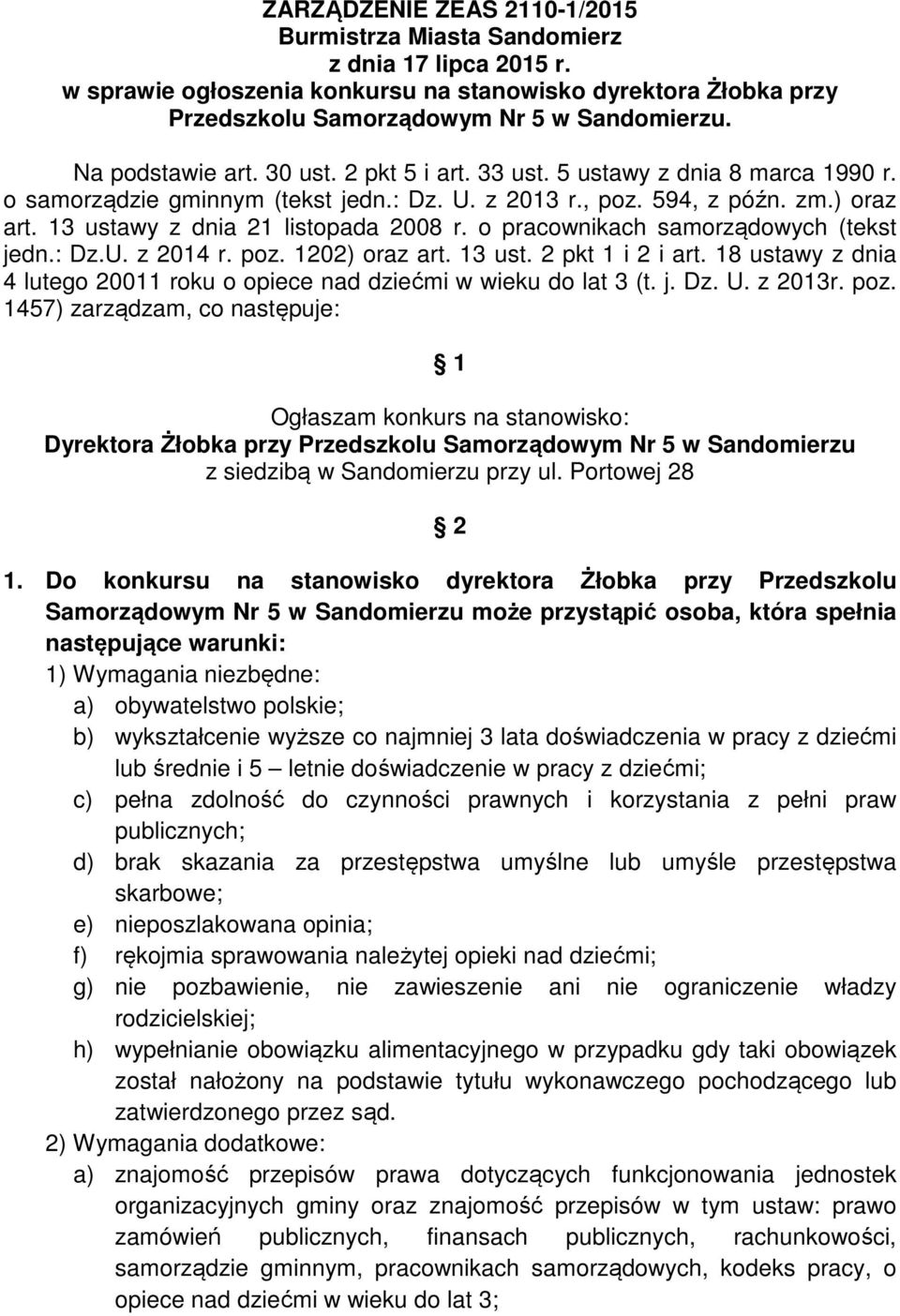 ZARZĄDZENIE ZEAS 2110-1/2015
Burmistrza Miasta Sandomierz
z dnia 17 lipca 2015 r.
w sprawie ogłoszenia konkursu na stanowisko dyrektora Żłobka przy Przedszkolu Samorządowym Nr 5 w Sandomierzu.

Na podstawie art. 30 ust. 2 pkt 5 i art. 33 ust. 5 ustawy z dnia 8 marca 1990 r. o samorządzie gminnym (tekst jedn.: Dz. U. z 2013 r., poz. 594, z późn. zm.) oraz art. 13 ustawy z dnia 21 listopada 2008 r. o pracownikach samorządowych (tekst jedn.: Dz.U. z 2014 r. poz. 1202) oraz art. 13 ust. 2 pkt 1 i 2 i art. 18 ustawy z dnia 4 lutego 20011 roku o opiece nad dziećmi w wieku do lat 3 (t. j. Dz. U. z 2013r. poz. 1457) zarządzam, co następuje:

1

Ogłaszam konkurs na stanowisko:
Dyrektora Żłobka przy Przedszkolu Samorządowym Nr 5 w Sandomierzu
z siedzibą w Sandomierzu przy ul. Portowej 28

2

1. Do konkursu na stanowisko dyrektora Żłobka przy Przedszkolu Samorządowym Nr 5 w Sandomierzu może przystąpić osoba, która spełnia następujące warunki:
1) Wymagania niezbędne:
a) obywatelstwo polskie;
b) wykształcenie wyższe co najmniej 3 lata doświadczenia w pracy z dziećmi lub średnie i 5 – letnie doświadczenie w pracy z dziećmi;
c) pełna zdolność do czynności prawnych i korzystania z pełni praw publicznych;
d) brak skazania za przestępstwa umyślne lub umyśle przestępstwa skarbowe;
e) nieposzlakowana opinia;
f) rękojmia sprawowania należytej opieki nad dziećmi;
g) nie pozbawienie, nie zawieszenie ani nie ograniczenie władzy rodzicielskiej;
h) wypełnianie obowiązku alimentacyjnego w przypadku gdy taki obowiązek został nałożony na podstawie tytułu wykonawczego pochodzącego lub zatwierdzonego przez sąd.
2) Wymagania dodatkowe:
a) znajomość przepisów prawa dotyczących funkcjonowania jednostek organizacyjnych gminy oraz znajomość przepisów w tym ustaw: prawo zamówień publicznych, finansach publicznych, rachunkowości, samorządzie gminnym, pracownikach samorządowych, kodeks pracy, o opiece nad dziećmi w wieku do lat 3;